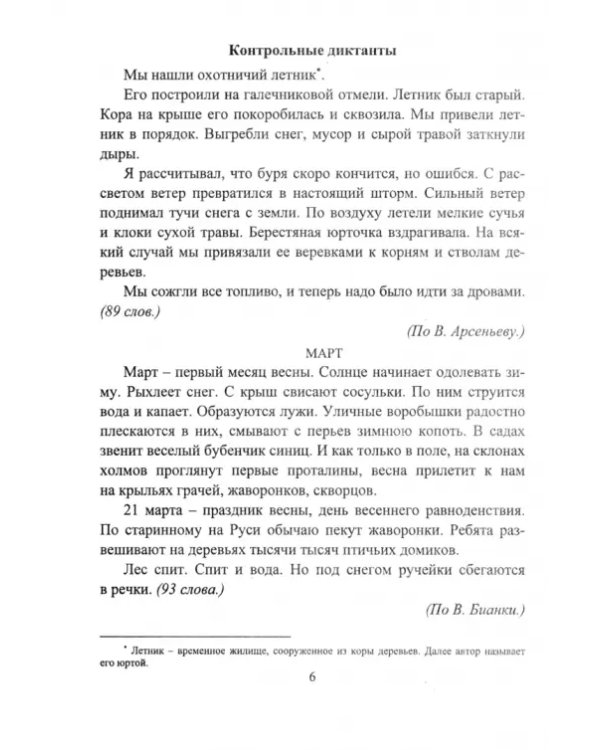 Контрольные диктанты

Мы нашли охотничий летник$^{*}$.

Его построили на галечниковой отмели. Летник был старый. Кора на крыше его покоробилась и сквозила. Мы привели летник в порядок. Выгребли снег, мусор и сырой травой заткнули дыры.

Я рассчитывал, что буря скоро кончится, но ошибся. С рассветом ветер превратился в настоящий шторм. Сильный ветер поднимал тучи снега с земли. По воздуху летели мелкие сучья и клоки сухой травы. Берестяная юрточка вздрагивала. На всякий случай мы привязали ее веревками к корням и стволам деревьев.

Мы сожгли все топливо, и теперь надо было идти за дровами. (89 слов.)

(По В. Арсеньеву.)

МАРТ

Март – первый месяц весны. Солнце начинает одолевать зиму. Рыхлеет снег. С крыш свисают сосульки. По ним струится вода и капает. Образуются лужи. Уличные воробышки радостно плескаются в них, смывают с перьев зимнюю копоть. В садах звенит веселый бубенчик синиц. И как только в поле, на склонах холмов проглянут первые проталины, весна прилетит к нам на крыльях грачей, жаворонков, скворцов.

21 марта – праздник весны, день весеннего равноденствия. По старинному на Руси обычаю пекут жаворонки. Ребята развешивают на деревьях тысячи тысяч птичьих домиков.

Лес спит. Спит и вода. Но под снегом ручейки сбегаются в речки. (93 слова.)

(По В. Бианки.)

$^{*}$ Летник – временное жилище, сооруженное из коры деревьев. Далее автор называет его юртой.

6